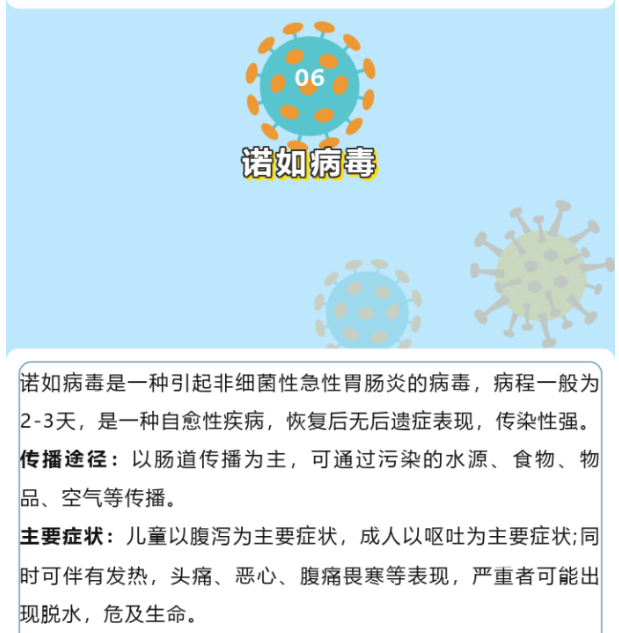 06

诺如病毒

诺如病毒是一种引起非细菌性急性胃肠炎的病毒，病程一般为2-3天，是一种自愈性疾病，恢复后无后遗症表现，传染性强。

传播途径：以肠道传播为主，可通过污染的水源、食物、物品、空气等传播。

主要症状：儿童以腹泻为主要症状，成人以呕吐为主要症状;同时可伴有发热，头痛、恶心、腹痛畏寒等表现，严重者可能出现脱水，危及生命。